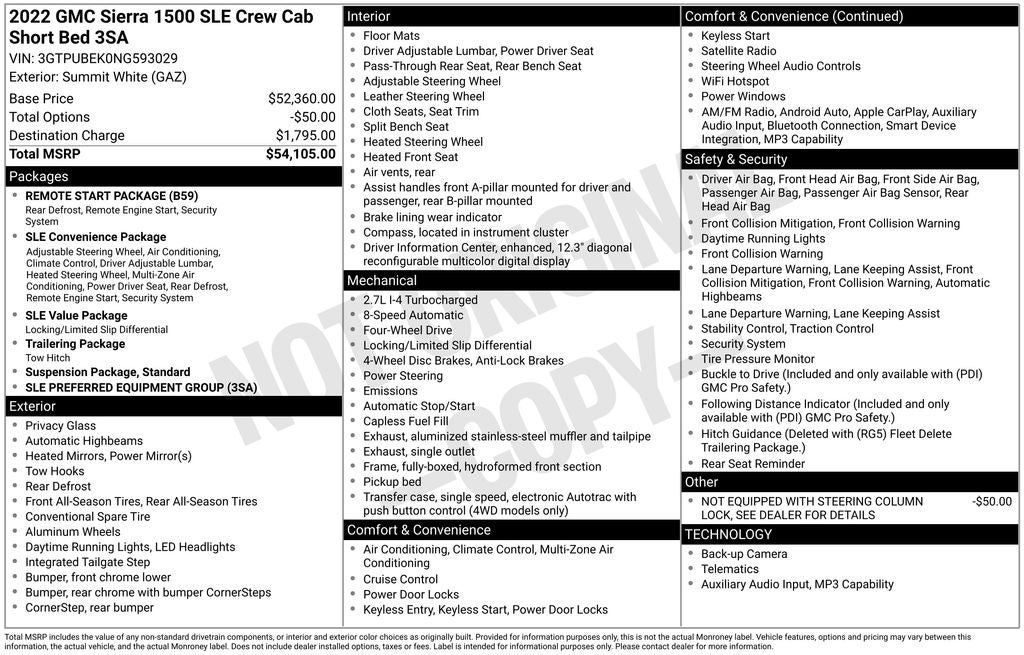 2022 GMC Sierra 1500 SLE Crew Cab Short Bed 3SA

VIN: 3GTPUBEK0NG593029

Exterior: Summit White (GAZ)

Base Price $52,360.00
Total Options -$50.00
Destination Charge $1,795.00
Total MSRP $54,105.00

Packages

• REMOTE START PACKAGE (B59)
Rear Defrost, Remote Engine Start, Security System
• SLE Convenience Package
Adjustable Steering Wheel, Air Conditioning, Climate Control, Driver Adjustable Lumbar, Heated Steering Wheel, Multi-Zone Air Conditioning, Power Driver Seat, Rear Defrost, Remote Engine Start, Security System
• SLE Value Package
Locking/Limited Slip Differential
• Trailering Package
Tow Hitch
• Suspension Package, Standard
• SLE PREFERRED EQUIPMENT GROUP (3SA)

Exterior

• Privacy Glass
• Automatic Highbeams
• Heated Mirrors, Power Mirror(s)
• Tow Hooks
• Rear Defrost
• Front All-Season Tires, Rear All-Season Tires
• Conventional Spare Tire
• Aluminum Wheels
• Daytime Running Lights, LED Headlights
• Integrated Tailgate Step
• Bumper, front chrome lower
• Bumper, rear chrome with bumper CornerSteps
• CornerStep, rear bumper

Interior

• Floor Mats
• Driver Adjustable Lumbar, Power Driver Seat
• Pass-Through Rear Seat, Rear Bench Seat
• Adjustable Steering Wheel
• Leather Steering Wheel
• Cloth Seats, Seat Trim
• Split Bench Seat
• Heated Steering Wheel
• Heated Front Seat
• Air vents, rear
• Assist handles front A-pillar mounted for driver and passenger, rear B-pillar mounted
• Brake lining wear indicator
• Compass, located in instrument cluster
• Driver Information Center, enhanced, 12.3" diagonal reconfigurable multicolor digital display

Mechanical

• 2.7L I-4 Turbocharged
• 8-Speed Automatic
• Four-Wheel Drive
• Locking/Limited Slip Differential
• 4-Wheel Disc Brakes, Anti-Lock Brakes
• Power Steering
• Emissions
• Automatic Stop/Start
• Capless Fuel Fill
• Exhaust, aluminized stainless-steel muffler and tailpipe
• Exhaust, single outlet
• Frame, fully-boxed, hydroformed front section
• Pickup bed
• Transfer case, single speed, electronic Autotrac with push button control (4WD models only)

Comfort & Convenience

• Air Conditioning, Climate Control, Multi-Zone Air Conditioning
• Cruise Control
• Power Door Locks
• Keyless Entry, Keyless Start, Power Door Locks

Comfort & Convenience (Continued)

• Keyless Start
• Satellite Radio
• Steering Wheel Audio Controls
• WiFi Hotspot
• Power Windows
• AM/FM Radio, Android Auto, Apple CarPlay, Auxiliary Audio Input, Bluetooth Connection, Smart Device Integration, MP3 Capability

Safety & Security

• Driver Air Bag, Front Head Air Bag, Front Side Air Bag, Passenger Air Bag, Passenger Air Bag Sensor, Rear Head Air Bag
• Front Collision Mitigation, Front Collision Warning
• Daytime Running Lights
• Front Collision Warning
• Lane Departure Warning, Lane Keeping Assist, Front Collision Mitigation, Front Collision Warning, Automatic Highbeams
• Lane Departure Warning, Lane Keeping Assist
• Stability Control, Traction Control
• Security System
• Tire Pressure Monitor
• Buckle to Drive (Included and only available with (PDI) GMC Pro Safety.)
• Following Distance Indicator (Included and only available with (PDI) GMC Pro Safety.)
• Hitch Guidance (Deleted with (RG5) Fleet Delete Trailering Package.)
• Rear Seat Reminder

Other

• NOT EQUIPPED WITH STEERING COLUMN LOCK, SEE DEALER FOR DETAILS -$50.00

TECHNOLOGY

• Back-up Camera
• Telematics
• Auxiliary Audio Input, MP3 Capability

Total MSRP includes the value of any non-standard drivetrain components, or interior and exterior color choices as originally built. Provided for information purposes only, this is not the actual Monroney label. Vehicle features, options and pricing may vary between this information, the actual vehicle, and the actual Monroney label. Does not include dealer installed options, taxes or fees. Label is intended for informational purposes only. Please contact dealer for more information.

NOT ORIGINAL - COPY -